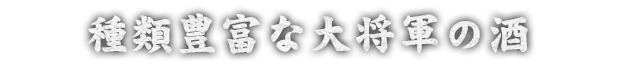 種類豊富な大将軍の酒